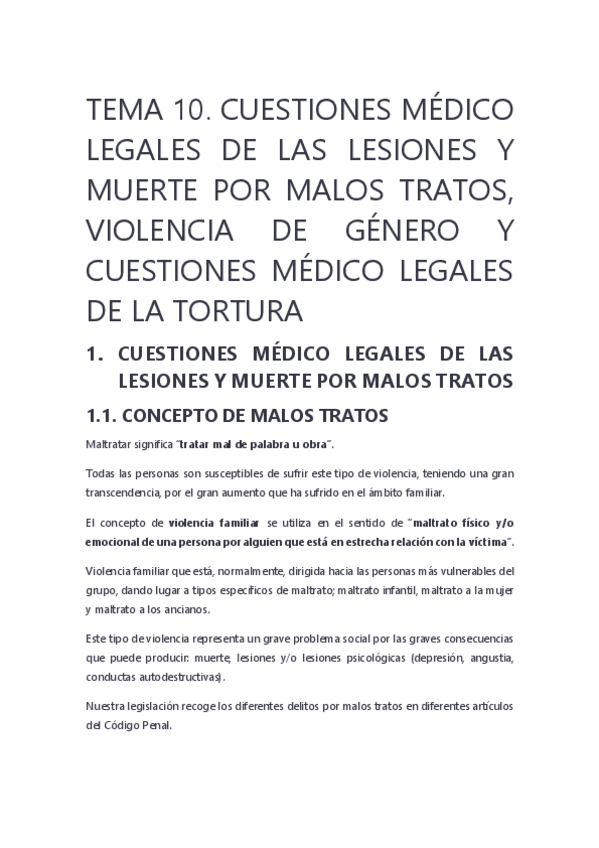 TEMA 10. CUESTIONES MÉDICO LEGALES DE LAS LESIONES Y MUERTE POR MALOS TRATOS, VIOLENCIA DE GÉNERO Y CUESTIONES MÉDICO LEGALES DE LA TORTURA

1. CUESTIONES MÉDICO LEGALES DE LAS LESIONES Y MUERTE POR MALOS TRATOS

1.1. CONCEPTO DE MALOS TRATOS

Maltratar significa "tratar mal de palabra u obra".

Todas las personas son susceptibles de sufrir este tipo de violencia, teniendo una gran transcendencia, por el gran aumento que ha sufrido en el ámbito familiar.

El concepto de violencia familiar se utiliza en el sentido de "maltrato físico y/o emocional de una persona por alguien que está en estrecha relación con la víctima".

Violencia familiar que está, normalmente, dirigida hacia las personas más vulnerables del grupo, dando lugar a tipos específicos de maltrato; maltrato infantil, maltrato a la mujer y maltrato a los ancianos.

Este tipo de violencia representa un grave problema social por las graves consecuencias que puede producir: muerte, lesiones y/o lesiones psicológicas (depresión, angustia, conductas autodestructivas).

Nuestra legislación recoge los diferentes delitos por malos tratos en diferentes artículos del Código Penal.